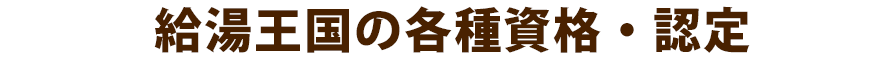 給湯王国の各種資格・認定